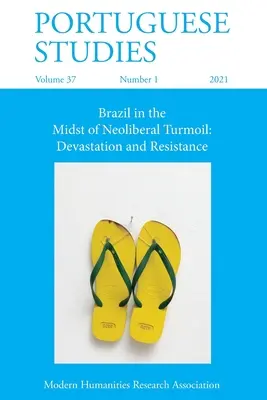 PORTUGUESE STUDIES

Volume 37 Number 1 2021

Brazil in the Midst of Neoliberal Turmoil: Devastation and Resistance

Modern Humanities Research Association